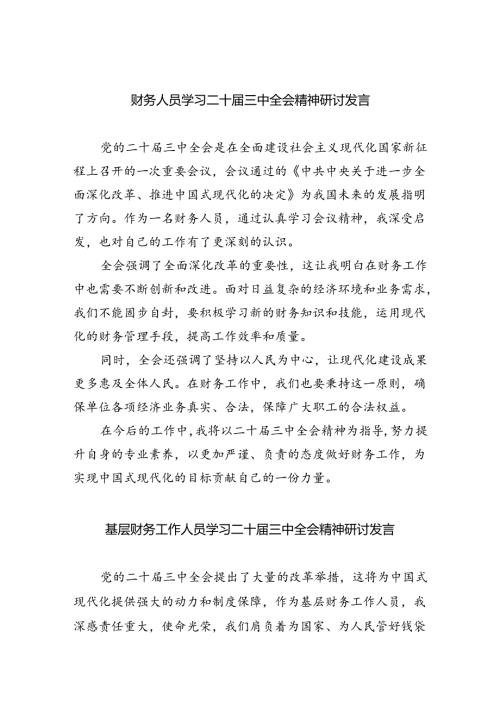 财务人员学习二十届三中全会精神研讨发言

党的二十届三中全会是在全面建设社会主义现代化国家新征程上召开的一次重要会议，会议通过的《中共中央关于进一步全面深化改革、推进中国式现代化的决定》为我国未来的发展指明了方向。作为一名财务人员，通过认真学习会议精神，我深受启发，也对自己的工作有了更深刻的认识。

全会强调了全面深化改革的重要性，这让我明白在财务工作中也需要不断创新和改进。面对日益复杂的经济环境和业务需求，我们不能固步自封，要积极学习新的财务知识和技能，运用现代化的财务管理手段，提高工作效率和质量。

同时，全会还强调了坚持以人民为中心，让现代化建设成果更多惠及全体人民。在财务工作中，我们也要秉持这一原则，确保单位各项经济业务真实、合法，保障广大职工的合法权益。

在今后的工作中，我将以二十届三中全会精神为指导，努力提升自身的专业素养，以更加严谨、负责的态度做好财务工作，为实现中国式现代化的目标贡献自己的一份力量。

基层财务工作人员学习二十届三中全会精神研讨发言

党的二十届三中全会提出了大量的改革举措，这将为中国式现代化提供强大的动力和制度保障，作为基层财务工作人员，我深感责任重大，使命光荣，我们肩负着为国家、为人民管好钱袋